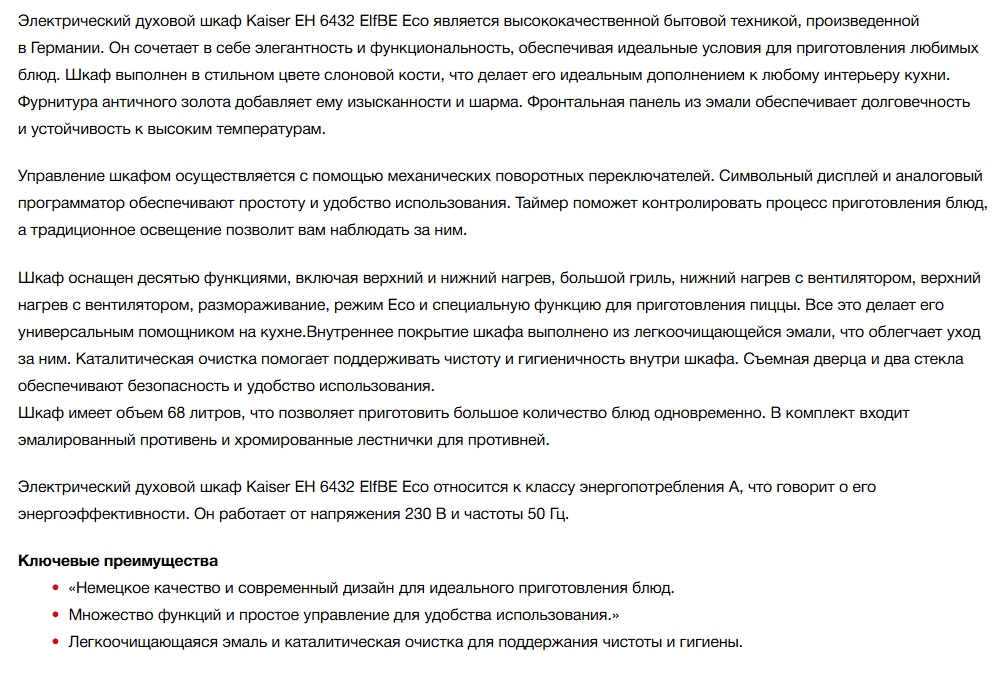 Электрический духовой шкаф Kaiser EH 6432 ElfBE Eco является высококачественной бытовой техникой, произведенной в Германии. Он сочетает в себе элегантность и функциональность, обеспечивая идеальные условия для приготовления любимых блюд. Шкаф выполнен в стильном цвете слоновой кости, что делает его идеальным дополнением к любому интерьеру кухни. Фурнитура античного золота добавляет ему изысканности и шарма. Фронтальная панель из эмали обеспечивает долговечность и устойчивость к высоким температурам.

Управление шкафом осуществляется с помощью механических поворотных переключателей. Символьный дисплей и аналоговый программатор обеспечивают простоту и удобство использования. Таймер поможет контролировать процесс приготовления блюд, а традиционное освещение позволит вам наблюдать за ним.

Шкаф оснащен десятью функциями, включая верхний и нижний нагрев, большой гриль, нижний нагрев с вентилятором, верхний нагрев с вентилятором, размораживание, режим Eco и специальную функцию для приготовления пиццы. Все это делает его универсальным помощником на кухне.Внутреннее покрытие шкафа выполнено из легкоочищающейся эмали, что облегчает уход за ним. Каталитическая очистка помогает поддерживать чистоту и гигиеничность внутри шкафа. Съемная дверца и два стекла обеспечивают безопасность и удобство использования.
Шкаф имеет объем 68 литров, что позволяет приготовить большое количество блюд одновременно. В комплект входит эмалированный противень и хромированные лестнички для противней.

Электрический духовой шкаф Kaiser EH 6432 ElfBE Eco относится к классу энергопотребления A, что говорит о его энергоэффективности. Он работает от напряжения 230 В и частоты 50 Гц.

Ключевые преимущества
• «Немецкое качество и современный дизайн для идеального приготовления блюд.
• Множество функций и простое управление для удобства использования.»
• Легкоочищающаяся эмаль и каталитическая очистка для поддержания чистоты и гигиены.